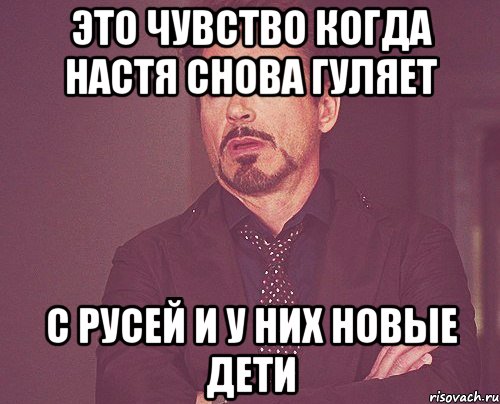 ЭТО ЧУВСТВО КОГДА НАСТЯ СНОВА ГУЛЯЕТ

С РУСЕЙ И У НИХ НОВЫЕ ДЕТИ

risovach.ru